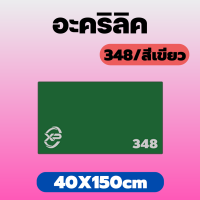 อะคริลิค

348/สีเขียว

XP

348

40X150cm